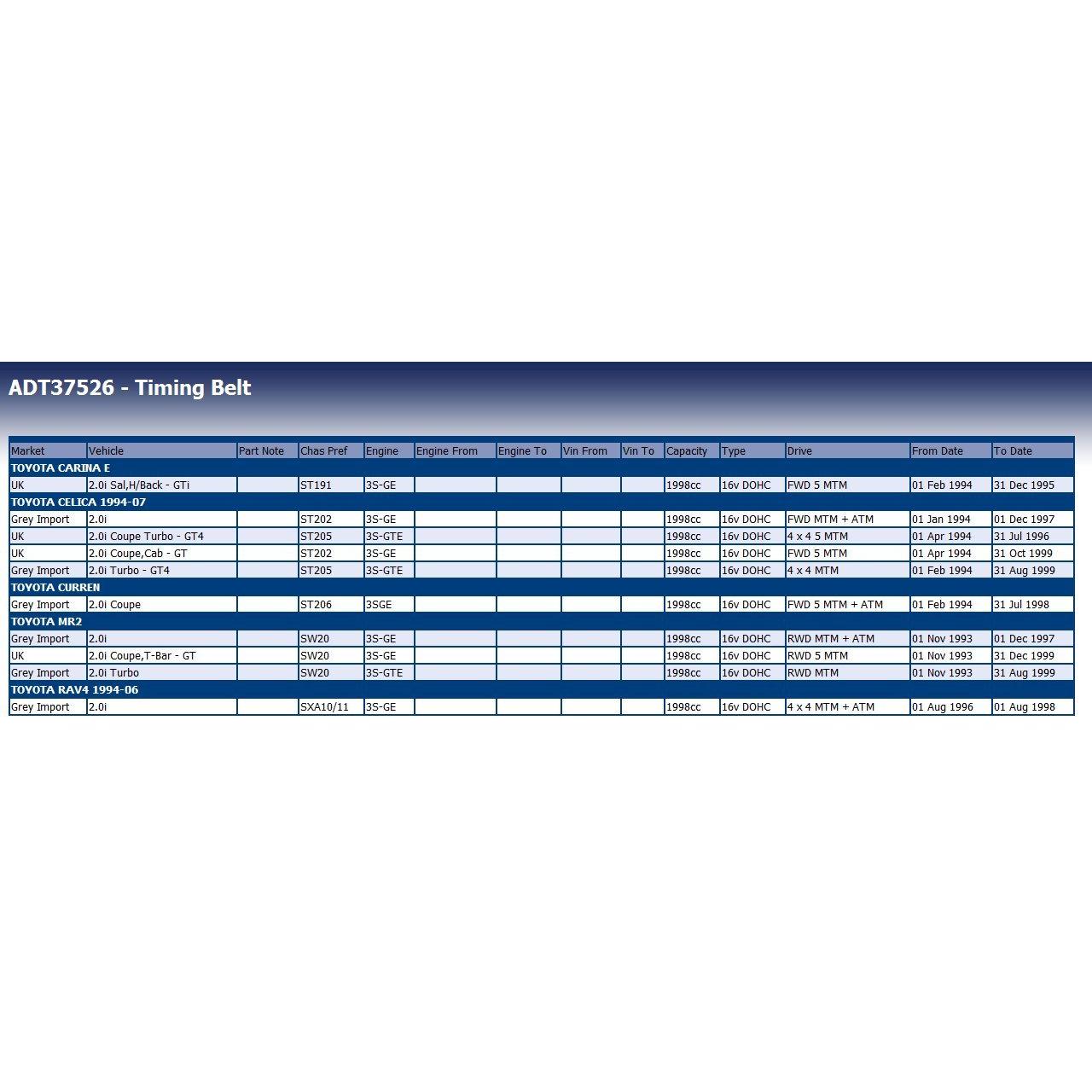 ADT37526 - Timing Belt

| Market | Vehicle | Part Note | Chas Pref | Engine | Engine From | Engine To | Vin From | Vin To | Capacity | Type | Drive | From Date | To Date |
|---|---|---|---|---|---|---|---|---|---|---|---|---|---|
| TOYOTA CARINA E | | | | | | | | | | | | | |
| UK | 2.0i Sal,H/Back - GTi | | ST191 | 3S-GE | | | | | 1998cc | 16v DOHC | FWD 5 MTM | 01 Feb 1994 | 31 Dec 1995 |
| TOYOTA CELICA 1994-07 | | | | | | | | | | | | | |
| Grey Import | 2.0i | | ST202 | 3S-GE | | | | | 1998cc | 16v DOHC | FWD MTM + ATM | 01 Jan 1994 | 01 Dec 1997 |
| UK | 2.0i Coupe Turbo - GT4 | | ST205 | 3S-GTE | | | | | 1998cc | 16v DOHC | 4 x 4 5 MTM | 01 Apr 1994 | 31 Jul 1996 |
| UK | 2.0i Coupe,Cab - GT | | ST202 | 3S-GE | | | | | 1998cc | 16v DOHC | FWD 5 MTM | 01 Apr 1994 | 31 Oct 1999 |
| Grey Import | 2.0i Turbo - GT4 | | ST205 | 3S-GTE | | | | | 1998cc | 16v DOHC | 4 x 4 MTM | 01 Feb 1994 | 31 Aug 1999 |
| TOYOTA CURREN | | | | | | | | | | | | | |
| Grey Import | 2.0i Coupe | | ST206 | 3SGE | | | | | 1998cc | 16v DOHC | FWD 5 MTM + ATM | 01 Feb 1994 | 31 Jul 1998 |
| TOYOTA MR2 | | | | | | | | | | | | | |
| Grey Import | 2.0i | | SW20 | 3S-GE | | | | | 1998cc | 16v DOHC | RWD MTM + ATM | 01 Nov 1993 | 01 Dec 1997 |
| UK | 2.0i Coupe,T-Bar - GT | | SW20 | 3S-GE | | | | | 1998cc | 16v DOHC | RWD 5 MTM | 01 Nov 1993 | 31 Dec 1999 |
| Grey Import | 2.0i Turbo | | SW20 | 3S-GTE | | | | | 1998cc | 16v DOHC | RWD MTM | 01 Nov 1993 | 31 Aug 1999 |
| TOYOTA RAV4 1994-06 | | | | | | | | | | | | | |
| Grey Import | 2.0i | | SXA10/11 | 3S-GE | | | | | 1998cc | 16v DOHC | 4 x 4 MTM + ATM | 01 Aug 1996 | 01 Aug 1998 |